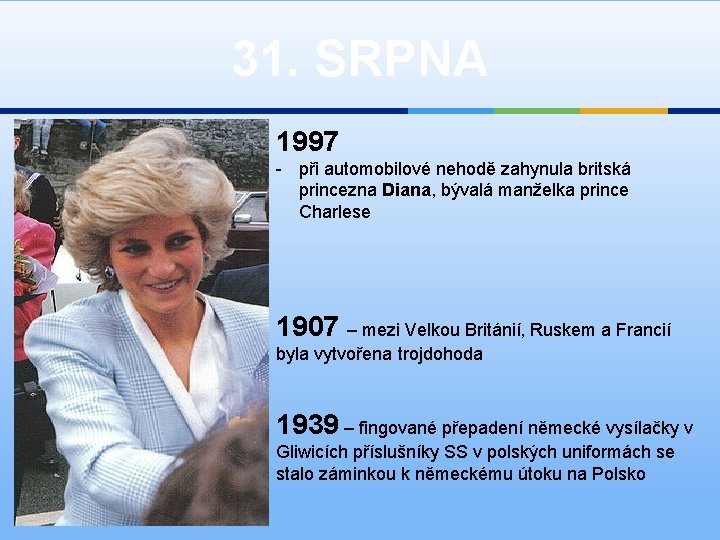 31. SRPNA

1997

- při automobilové nehodě zahynula britská princezna Diana, bývalá manželka prince Charlese

1907 – mezi Velkou Británií, Ruskem a Francií byla vytvořena trojdohoda

1939 – fingované přepadení německé vysílačky v Gliwicích příslušníky SS v polských uniformách se stalo záminkou k německému útoku na Polsko